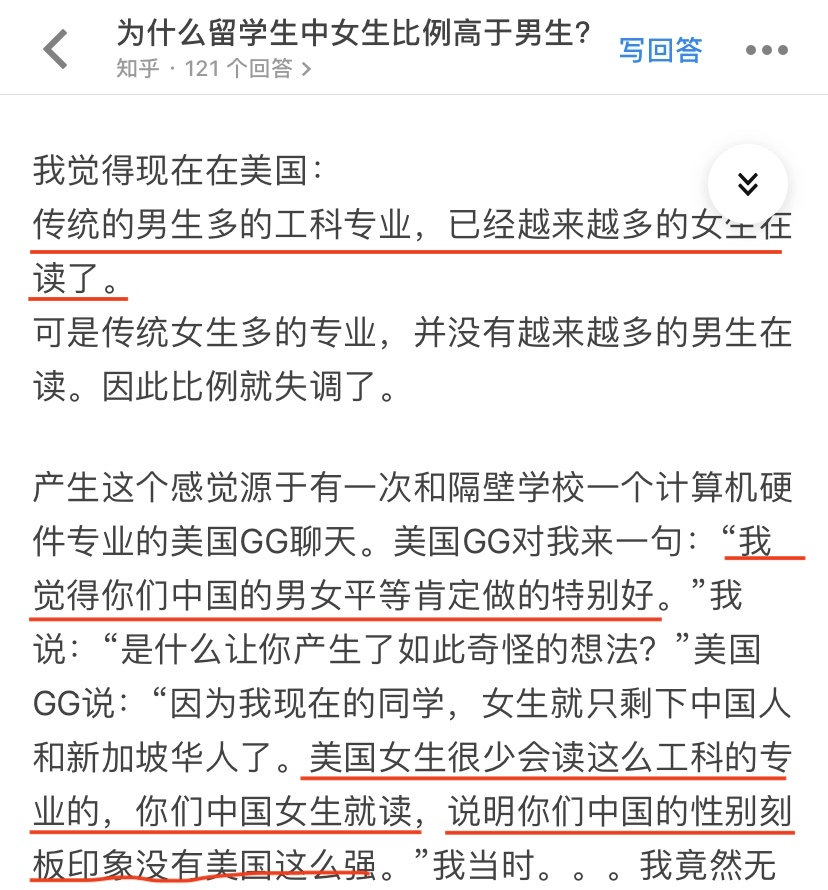 为什么留学生中女生比例高于男生?
知乎 · 121 个回答 >
写回答

我觉得现在在美国:
传统的男生多的工科专业，已经越来越多的女生在读了。
可是传统女生多的专业，并没有越来越多的男生在读。因此比例就失调了。

产生这个感觉源于有一次和隔壁学校一个计算机硬件专业的美国GG聊天。美国GG对我来一句:“我觉得你们中国的男女平等肯定做的特别好。”我说:“是什么让你产生了如此奇怪的想法?”美国GG说:“因为我现在的同学，女生就只剩下中国人和新加坡华人了。美国女生很少会读这么工科的专业的，你们中国女生就读，说明你们中国的性别刻板印象没有美国这么强。”我当时。。。我竟然无